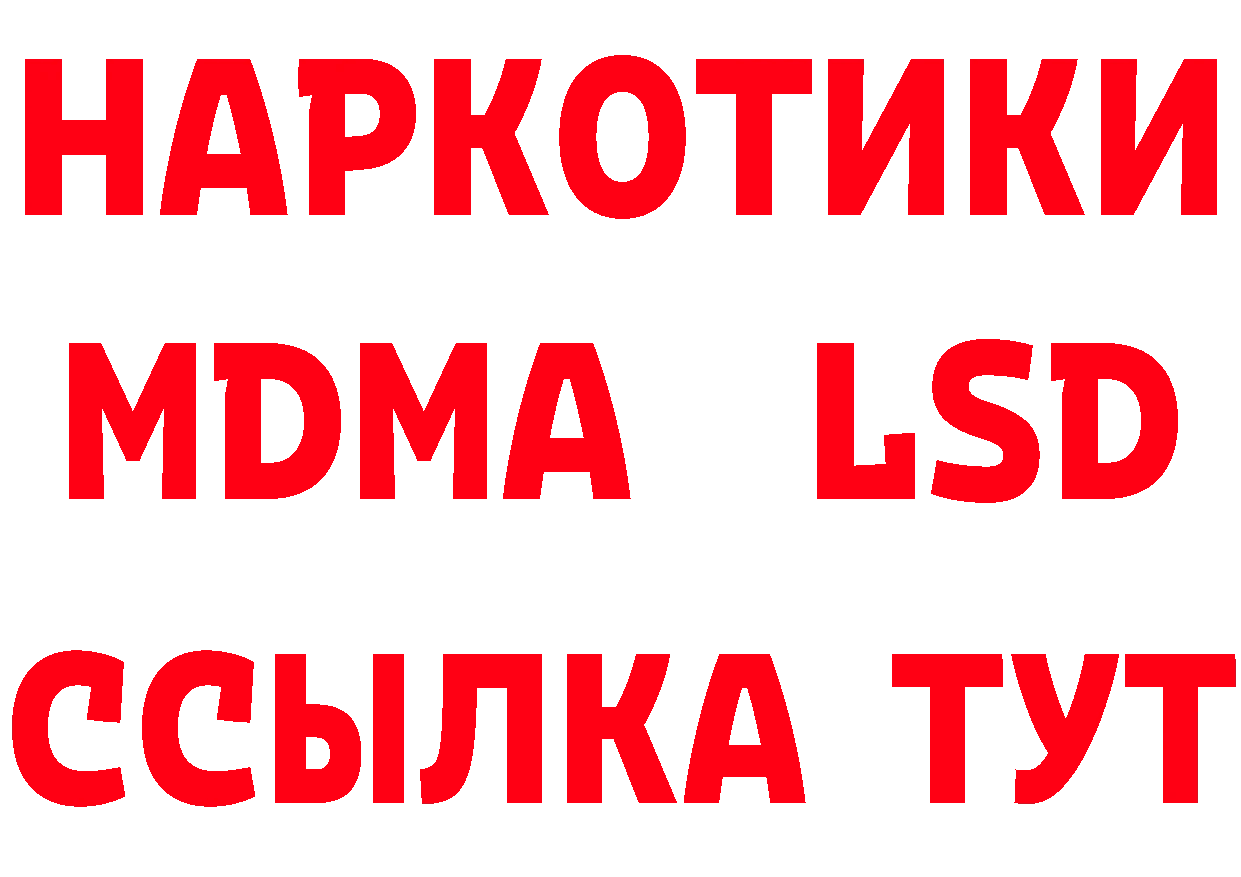 НАРКОТИКИ
MDMA LSD
ССЫЛКА ТУТ